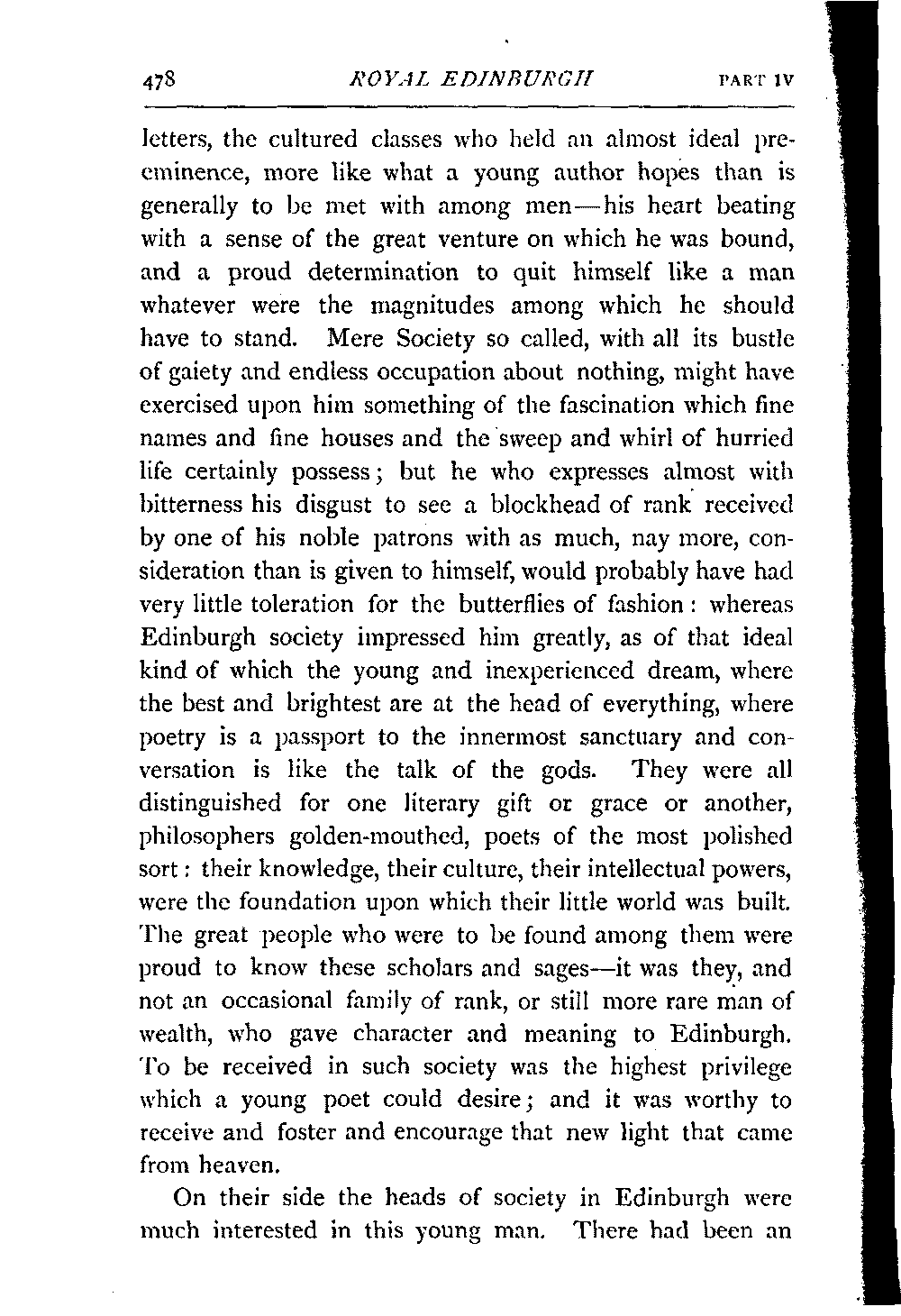 478 ROYAL EDINBURGH PART IV

letters, the cultured classes who held an almost ideal preeminence, more like what a young author hopes than is generally to be met with among men—his heart beating with a sense of the great venture on which he was bound, and a proud determination to quit himself like a man whatever were the magnitudes among which he should have to stand. Mere Society so called, with all its bustle of gaiety and endless occupation about nothing, might have exercised upon him something of the fascination which fine names and fine houses and the sweep and whirl of hurried life certainly possess; but he who expresses almost with bitterness his disgust to see a blockhead of rank received by one of his noble patrons with as much, nay more, consideration than is given to himself, would probably have had very little toleration for the butterflies of fashion: whereas Edinburgh society impressed him greatly, as of that ideal kind of which the young and inexperienced dream, where the best and brightest are at the head of everything, where poetry is a passport to the innermost sanctuary and conversation is like the talk of the gods. They were all distinguished for one literary gift or grace or another, philosophers golden-mouthed, poets of the most polished sort: their knowledge, their culture, their intellectual powers, were the foundation upon which their little world was built. The great people who were to be found among them were proud to know these scholars and sages—it was they, and not an occasional family of rank, or still more rare man of wealth, who gave character and meaning to Edinburgh. To be received in such society was the highest privilege which a young poet could desire; and it was worthy to receive and foster and encourage that new light that came from heaven.

On their side the heads of society in Edinburgh were much interested in this young man. There had been an